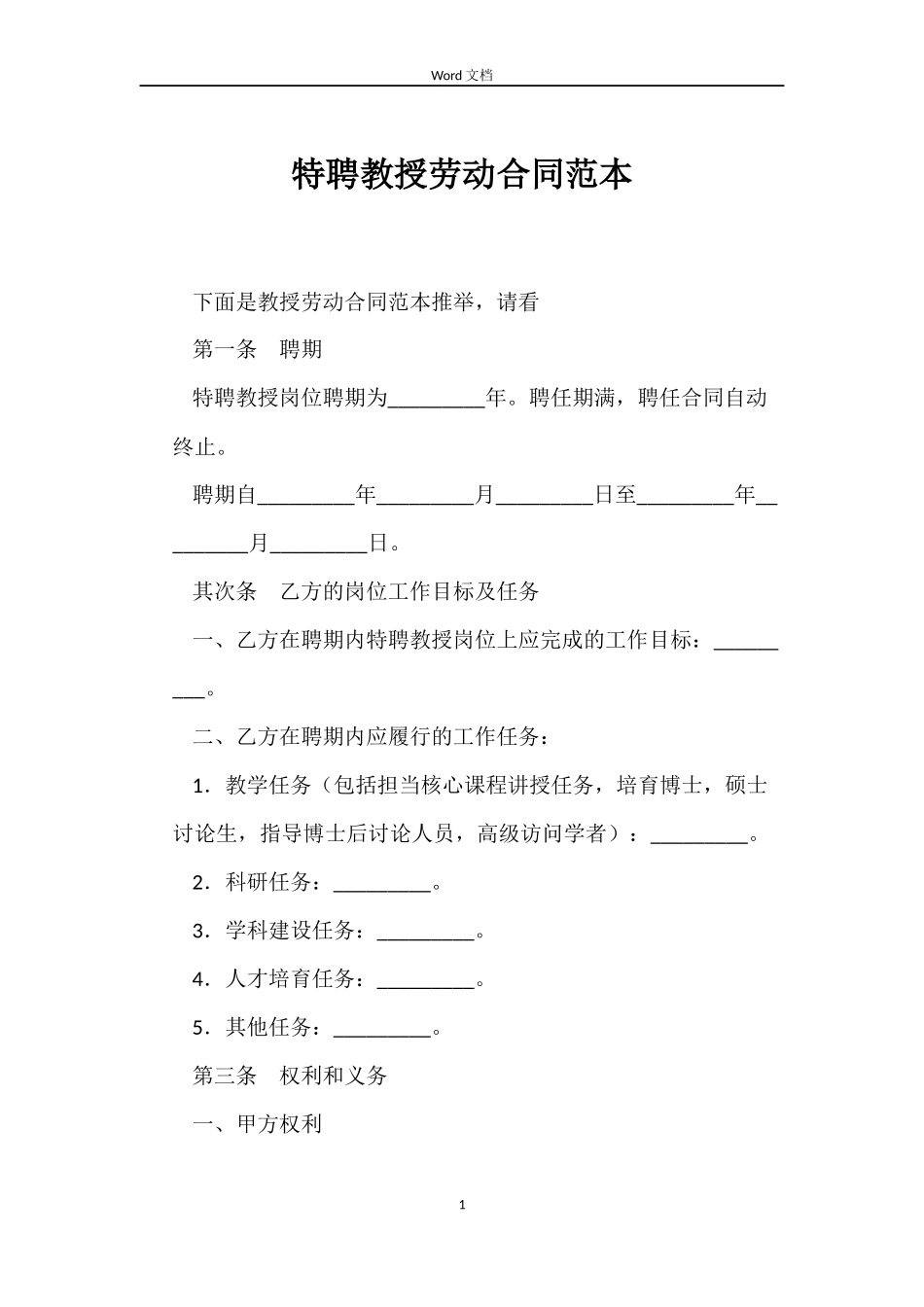 Word 文档

特聘教授劳动合同范本

下面是教授劳动合同范本推举，请看

第一条　聘期

特聘教授岗位聘期为_________年。聘任期满，聘任合同自动终止。

聘期自_________年_________月_________日至_________年_________月_________日。

其次条　乙方的岗位工作目标及任务

一、乙方在聘期内特聘教授岗位上应完成的工作目标：_________。

二、乙方在聘期内应履行的工作任务：

1．教学任务（包括担当核心课程讲授任务，培育博士，硕士讨论生，指导博士后讨论人员，高级访问学者）：_________。

2．科研任务：_________。

3．学科建设任务：_________。

4．人才培育任务：_________。

5．其他任务：_________。

第三条　权利和义务

一、甲方权利

1